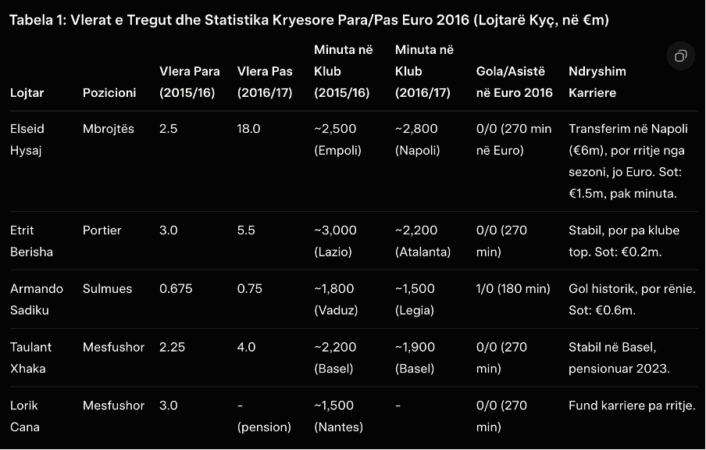 Tabela 1: Vlerat e Tregut dhe Statistika Kryesore Para/Pas Euro 2016 (Lojtarë Kyç, në €m)

| Lojtar | Pozicioni | Vlera Para (2015/16) | Vlera Pas (2016/17) | Minuta në Klub (2015/16) | Minuta në Klub (2016/17) | Gola/Asistë në Euro 2016 | Ndryshim Karriere |
|---|---|---|---|---|---|---|---|
| Elseid Hysaj | Mbrojtës | 2.5 | 18.0 | ~2,500 (Empoli) | ~2,800 (Napoli) | 0/0 (270 min në Euro) | Transferim në Napoli (€6m), por rritje nga sezoni, jo Euro. Sot: €1.5m, pak minuta. |
| Etrit Berisha | Portier | 3.0 | 5.5 | ~3,000 (Lazio) | ~2,200 (Atalanta) | 0/0 (270 min) | Stabil, por pa klube top. Sot: €0.2m. |
| Armando Sadiku | Sulmues | 0.675 | 0.75 | ~1,800 (Vaduz) | ~1,500 (Legia) | 1/0 (180 min) | Gol historik, por rënie. Sot: €0.6m. |
| Taulant Xhaka | Mesfushor | 2.25 | 4.0 | ~2,200 (Basel) | ~1,900 (Basel) | 0/0 (270 min) | Stabil në Basel, pensionuar 2023. |
| Lorik Cana | Mesfushor | 3.0 | - (pension) | ~1,500 (Nantes) | - | 0/0 (270 min) | Fund karriere pa rritje. |